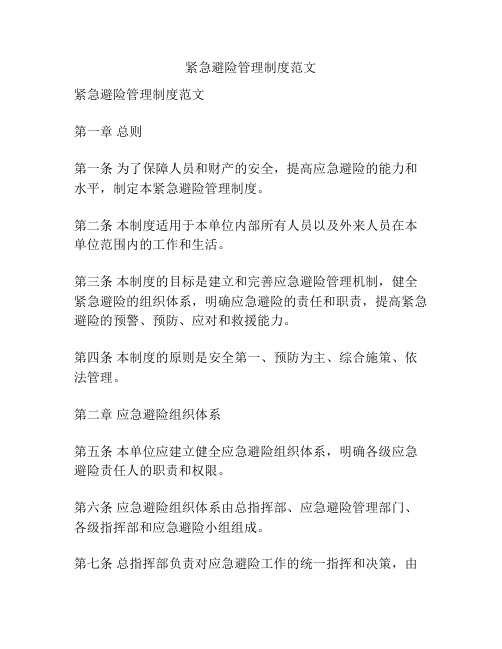 紧急避险管理制度范文

紧急避险管理制度范文

第一章 总则

第一条 为了保障人员和财产的安全，提高应急避险的能力和水平，制定本紧急避险管理制度。

第二条 本制度适用于本单位内部所有人员以及外来人员在本单位范围内的工作和生活。

第三条 本制度的目标是建立和完善应急避险管理机制，健全紧急避险的组织体系，明确应急避险的责任和职责，提高紧急避险的预警、预防、应对和救援能力。

第四条 本制度的原则是安全第一、预防为主、综合施策、依法管理。

第二章 应急避险组织体系

第五条 本单位应建立健全应急避险组织体系，明确各级应急避险责任人的职责和权限。

第六条 应急避险组织体系由总指挥部、应急避险管理部门、各级指挥部和应急避险小组组成。

第七条 总指挥部负责对应急避险工作的统一指挥和决策，由